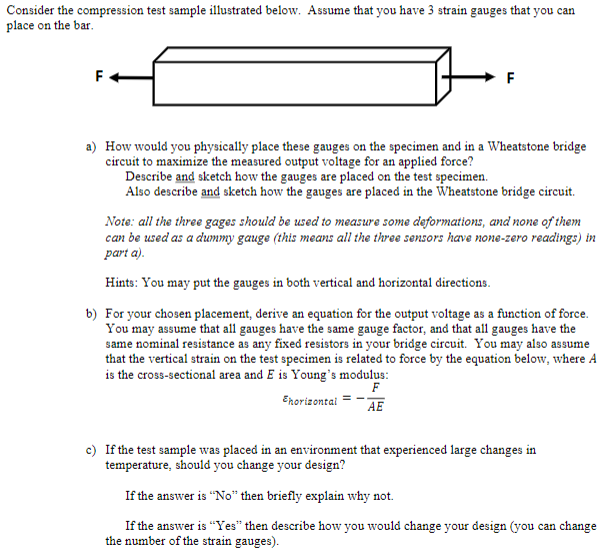 Consider the compression test sample illustrated below. Assume that you have 3 strain gauges that you can place on the bar.

F

F

a) How would you physically place these gauges on the specimen and in a Wheatstone bridge circuit to maximize the measured output voltage for an applied force?

Describe and sketch how the gauges are placed on the test specimen.

Also describe and sketch how the gauges are placed in the Wheatstone bridge circuit.

Note: all the three gages should be used to measure some deformations, and none of them can be used as a dummy gauge (this means all the three sensors have none-zero readings) in part a).

Hints: You may put the gauges in both vertical and horizontal directions.

b) For your chosen placement, derive an equation for the output voltage as a function of force. You may assume that all gauges have the same gauge factor, and that all gauges have the same nominal resistance as any fixed resistors in your bridge circuit. You may also assume that the vertical strain on the test specimen is related to force by the equation below, where A is the cross-sectional area and E is Young's modulus:

$\varepsilon_{horizontal} = -\frac{F}{AE}$

c) If the test sample was placed in an environment that experienced large changes in temperature, should you change your design?

If the answer is "No" then briefly explain why not.

If the answer is "Yes" then describe how you would change your design (you can change the number of the strain gauges).